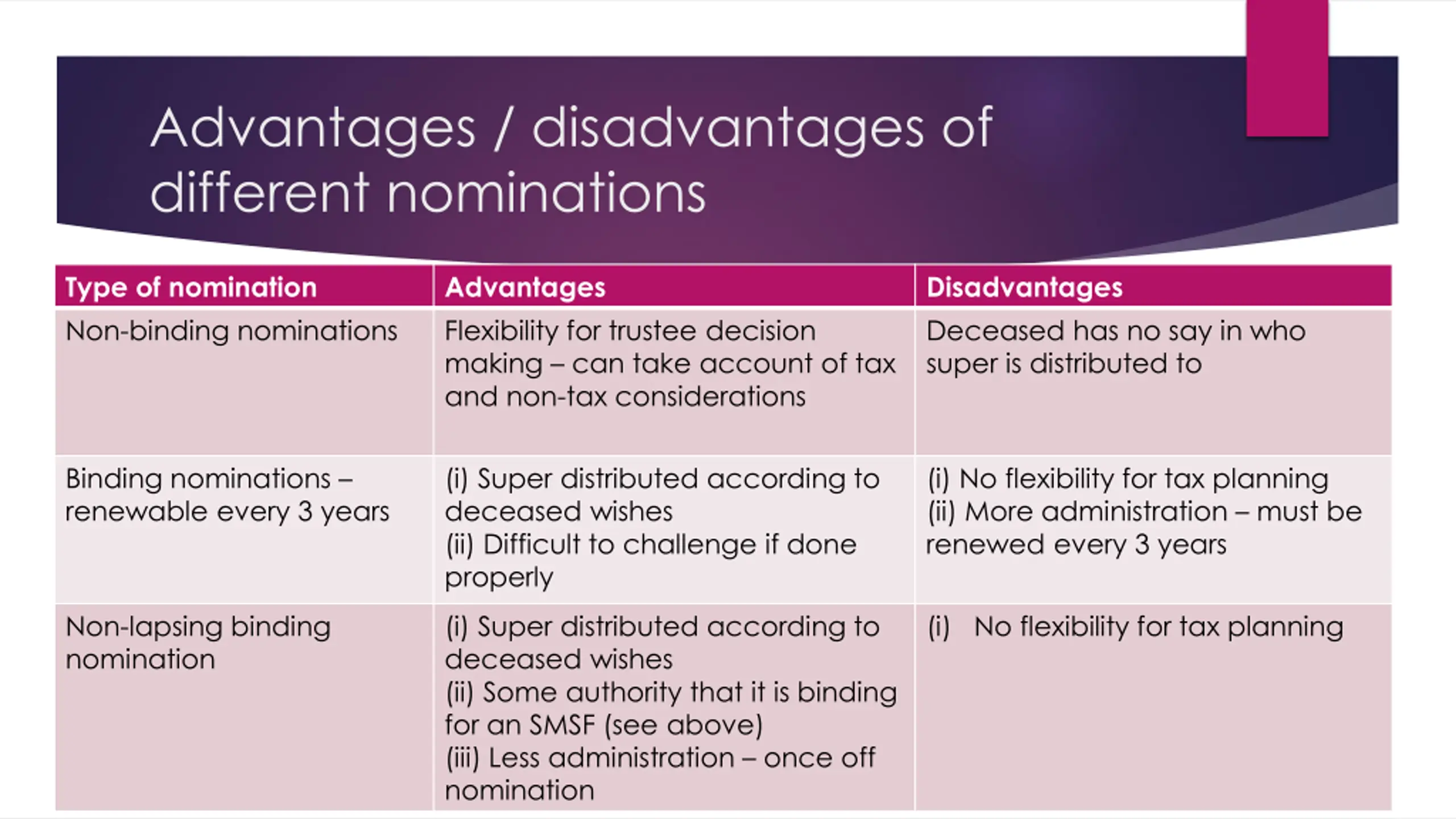 Advantages / disadvantages of different nominations

| Type of nomination | Advantages | Disadvantages |
|---|---|---|
| Non-binding nominations | Flexibility for trustee decision making – can take account of tax and non-tax considerations | Deceased has no say in who super is distributed to |
| Binding nominations – renewable every 3 years | (i) Super distributed according to deceased wishes (ii) Difficult to challenge if done properly | (i) No flexibility for tax planning (ii) More administration – must be renewed every 3 years |
| Non-lapsing binding nomination | (i) Super distributed according to deceased wishes (ii) Some authority that it is binding for an SMSF (see above) (iii) Less administration – once off nomination | (i) No flexibility for tax planning |